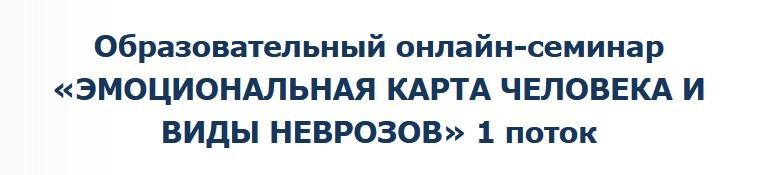 Образовательный онлайн-семинар
«ЭМОЦИОНАЛЬНАЯ КАРТА ЧЕЛОВЕКА И ВИДЫ НЕВРОЗОВ» 1 поток